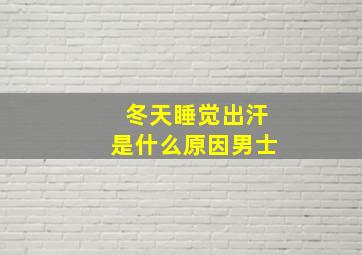 冬天睡觉出汗
是什么原因男士